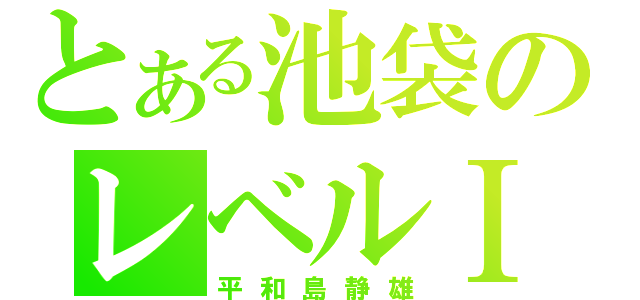 とある池袋の
レベルⅠ
平和島静雄